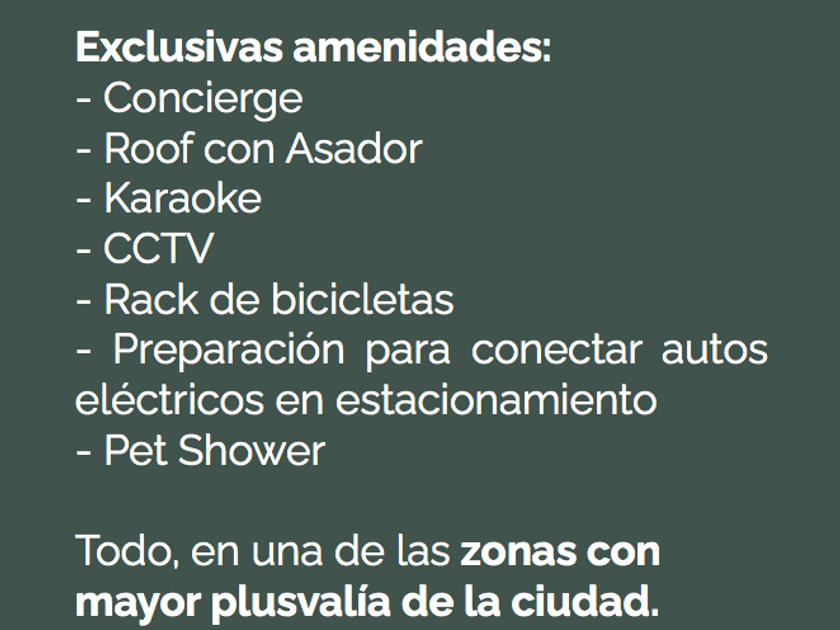 Exclusivas amenidades:
- Concierge
- Roof con Asador
- Karaoke
- CCTV
- Rack de bicicletas
- Preparación para conectar autos eléctricos en estacionamiento
- Pet Shower

Todo, en una de las zonas con mayor plusvalía de la ciudad.